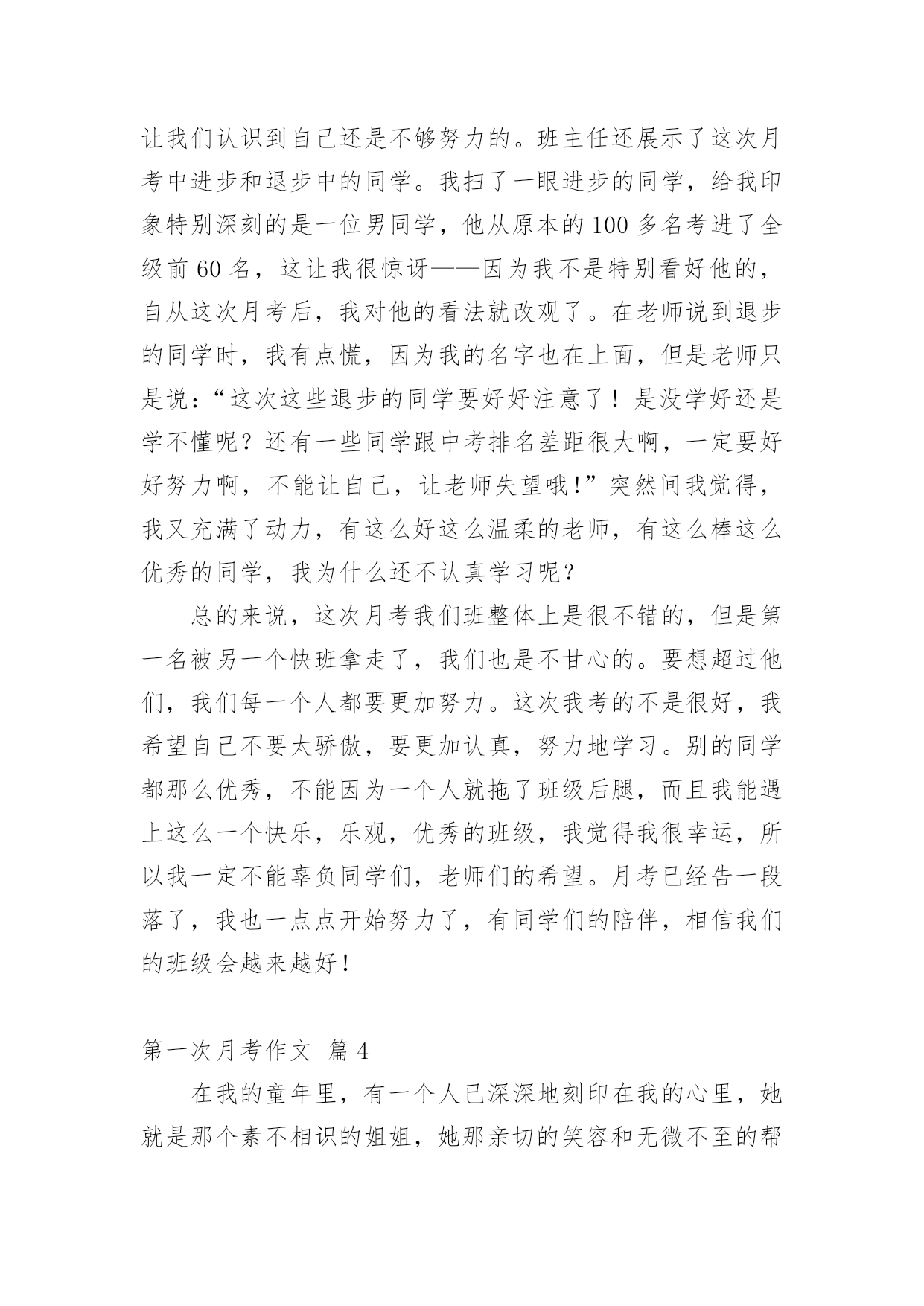 让我们认识到自己还是不够努力的。班主任还展示了这次月考中进步和退步中的同学。我扫了一眼进步的同学，给我印象特别深刻的是一位男同学，他从原本的100多名考进了全级前60名，这让我很惊讶——因为我不是特别看好他的，自从这次月考后，我对他的看法就改观了。在老师说到退步的同学时，我有点慌，因为我的名字也在上面，但是老师只是说：“这次这些退步的同学要好好注意了！是没学好还是学不懂呢？还有一些同学跟中考排名差距很大啊，一定要好好努力啊，不能让自己，让老师失望哦!”突然间我觉得，我又充满了动力，有这么好这么温柔的老师，有这么棒这么优秀的同学，我为什么还不认真学习呢？

总的来说，这次月考我们班整体上是很不错的，但是第一名被另一个快班拿走了，我们也是不甘心的。要想超过他们，我们每一个人都要更加努力。这次我考的不是很好，我希望自己不要太骄傲，要更加认真，努力地学习。别的同学都那么优秀，不能因为一个人就拖了班级后腿，而且我能遇上这么一个快乐，乐观，优秀的班级，我觉得我很幸运，所以我一定不能辜负同学们，老师们的希望。月考已经告一段落了，我也一点点开始努力了，有同学们的陪伴，相信我们的班级会越来越好!

第一次月考作文 篇4

在我的童年里，有一个人已深深地刻印在我的心里，她就是那个素不相识的姐姐，她那亲切的笑容和无微不至的帮